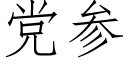 党参